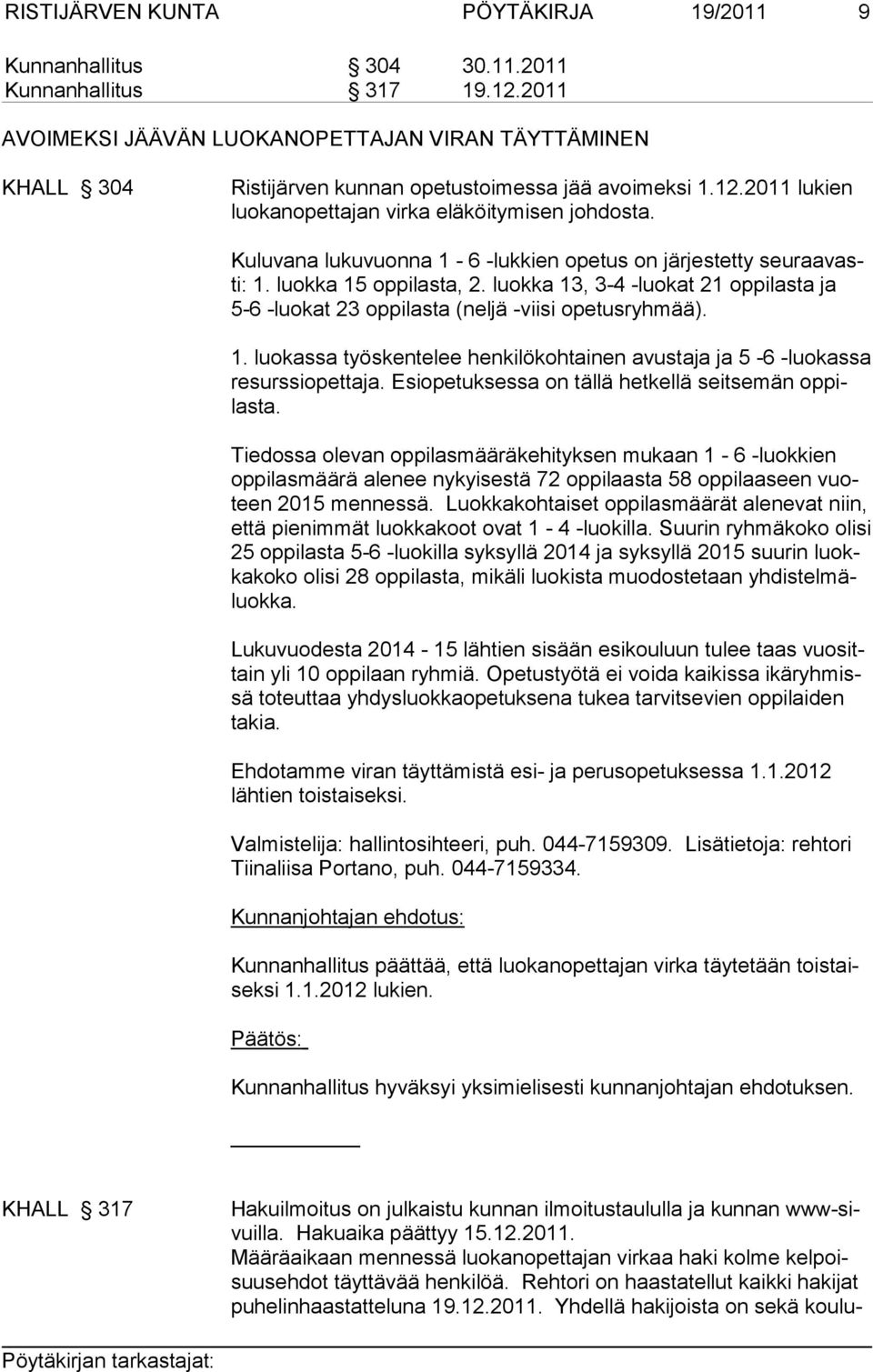 RISTIJÄRVEN KUNTA PÖYTÄKIRJA 19/2011 9

Kunnanhallitus § 304 30.11.2011
Kunnanhallitus § 317 19.12.2011

AVOIMEKSI JÄÄVÄN LUOKANOPETTAJAN VIRAN TÄYTTÄMINEN

KHALL § 304 Ristijärven kunnan opetustoimessa jää avoimeksi 1.12.2011 lukien luokanopettajan virka eläköitymisen johdosta.

Kuluvana lukuvuonna 1 - 6 -lukkien opetus on järjestetty seuraavasti: 1. luokka 15 oppilasta, 2. luokka 13, 3-4 -luokat 21 oppilasta ja 5-6 -luokat 23 oppilasta (neljä -viisi opetusryhmää).

1. luokassa työskentelee henkilökohtainen avustaja ja 5 -6 -luokassa resurssiopettaja. Esiopetuksessa on tällä hetkellä seitsemän oppilasta.

Tiedossa olevan oppilasmääräkehityksen mukaan 1 - 6 -luokkien oppilasmäärä alenee nykyisestä 72 oppilaasta 58 oppilaaseen vuoteen 2015 mennessä. Luokkakohtaiset oppilasmäärät alenevat niin, että pienimmät luokkakoot ovat 1 - 4 -luokilla. Suurin ryhmäkoko olisi 25 oppilasta 5-6 -luokilla syksyllä 2014 ja syksyllä 2015 suurin luokkakoko olisi 28 oppilasta, mikäli luokista muodostetaan yhdistelmäluokka.

Lukuvuodesta 2014 - 15 lähtien sisään esikouluun tulee taas vuosittain yli 10 oppilaan ryhmiä. Opetustyötä ei voida kaikissa ikäryhmissä toteuttaa yhdysluokkaopetuksena tukea tarvitsevien oppilaiden takia.

Ehdotamme viran täyttämistä esi- ja perusopetuksessa 1.1.2012 lähtien toistaiseksi.

Valmistelija: hallintosihteeri, puh. 044-7159309. Lisätietoja: rehtori Tiinaliisa Portano, puh. 044-7159334.

Kunnanjohtajan ehdotus:

Kunnanhallitus päättää, että luokanopettajan virka täytetään toistaiseksi 1.1.2012 lukien.

Päätös:

Kunnanhallitus hyväksyi yksimielisesti kunnanjohtajan ehdotuksen.

KHALL § 317 Hakuilmoitus on julkaistu kunnan ilmoitustaululla ja kunnan www-sivuilla. Hakuaika päättyy 15.12.2011.
Määräaikaan mennessä luokanopettajan virkaa haki kolme kelpoisuusehdot täyttävää henkilöä. Rehtori on haastatellut kaikki hakijat puhelinhaastatteluna 19.12.2011. Yhdellä hakijoista on sekä koulu-

Pöytäkirjan tarkastajat: